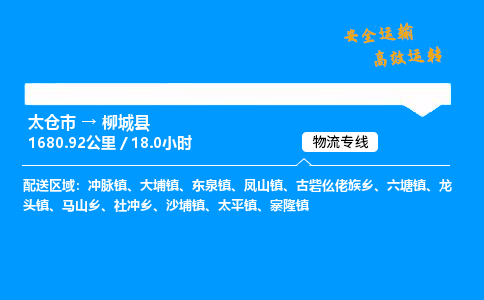 安全运输
高效运转

太仓市 → 柳城县
1680.92公里 / 18.0小时

物流专线

配送区域：冲脉镇、大埔镇、东泉镇、凤山镇、古砦仫佬族乡、六塘镇、龙头镇、马山乡、社冲乡、沙埔镇、太平镇、寨隆镇